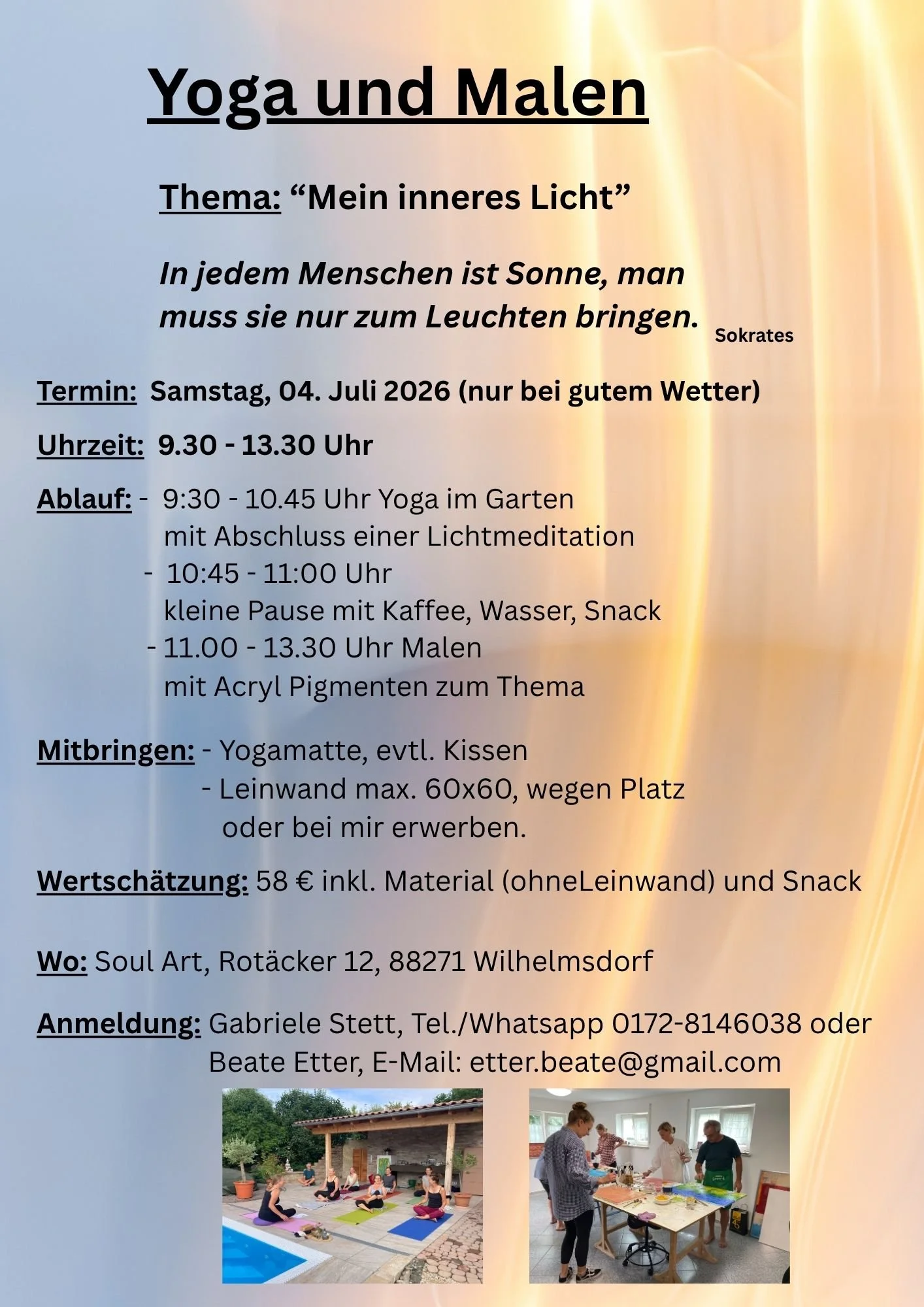 Yoga und Malen

Thema: “Mein inneres Licht”

In jedem Menschen ist Sonne, man muss sie nur zum Leuchten bringen. Sokrates

Termin: Samstag, 04. Juli 2026 (nur bei gutem Wetter)

Uhrzeit: 9.30 - 13.30 Uhr

Ablauf: - 9:30 - 10.45 Uhr Yoga im Garten mit Abschluss einer Lichtmeditation
- 10:45 - 11:00 Uhr kleine Pause mit Kaffee, Wasser, Snack
- 11.00 - 13.30 Uhr Malen mit Acryl Pigmenten zum Thema

Mitbringen: - Yogamatte, evtl. Kissen
- Leinwand max. 60x60, wegen Platz oder bei mir erwerben.

Wertschätzung: 58 € inkl. Material (ohneLeinwand) und Snack

Wo: Soul Art, Rotäcker 12, 88271 Wilhelmsdorf

Anmeldung: Gabriele Stett, Tel./Whatsapp 0172-8146038 oder Beate Etter, E-Mail: etter.beate@gmail.com